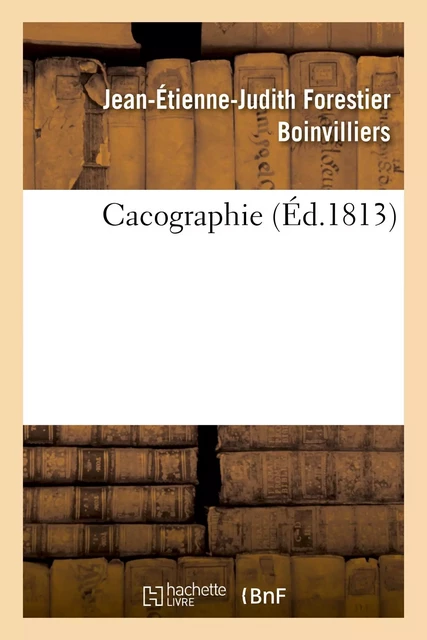 Jean-Étienne-Judith Forestier Boinvilliers

Cacographie (Éd.1813)

hachette LIVRE

BnF